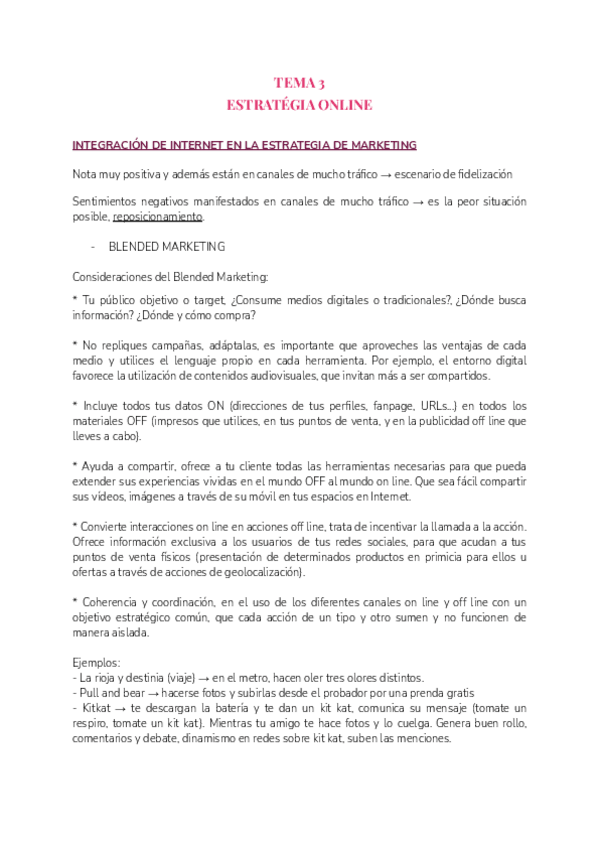 TEMA 3
ESTRATÉGIA ONLINE

INTEGRACIÓN DE INTERNET EN LA ESTRATEGIA DE MARKETING

Nota muy positiva y además están en canales de mucho tráfico → escenario de fidelización

Sentimientos negativos manifestados en canales de mucho tráfico → es la peor situación posible, reposicionamiento.

- BLENDED MARKETING

Consideraciones del Blended Marketing:

* Tu público objetivo o target, ¿Consume medios digitales o tradicionales?, ¿Dónde busca información? ¿Dónde y cómo compra?

* No repliques campañas, adáptalas, es importante que aproveches las ventajas de cada medio y utilices el lenguaje propio en cada herramienta. Por ejemplo, el entorno digital favorece la utilización de contenidos audiovisuales, que invitan más a ser compartidos.

* Incluye todos tus datos ON (direcciones de tus perfiles, fanpage, URLs...) en todos los materiales OFF (impresos que utilices, en tus puntos de venta, y en la publicidad off line que lleves a cabo).

* Ayuda a compartir, ofrece a tu cliente todas las herramientas necesarias para que pueda extender sus experiencias vividas en el mundo OFF al mundo on line. Que sea fácil compartir sus vídeos, imágenes a través de su móvil en tus espacios en Internet.

* Convierte interacciones on line en acciones off line, trata de incentivar la llamada a la acción. Ofrece información exclusiva a los usuarios de tus redes sociales, para que acudan a tus puntos de venta físicos (presentación de determinados productos en primicia para ellos u ofertas a través de acciones de geolocalización).

* Coherencia y coordinación, en el uso de los diferentes canales on line y off line con un objetivo estratégico común, que cada acción de un tipo y otro sumen y no funcionen de manera aislada.

Ejemplos:
- La rioja y destinia (viaje) → en el metro, hacen oler tres olores distintos.
- Pull and bear → hacerse fotos y subirlas desde el probador por una prenda gratis
- Kitkat → te descargan la batería y te dan un kit kat, comunica su mensaje (tomate un respiro, tomate un kit kat). Mientras tu amigo te hace fotos y lo cuelga. Genera buen rollo, comentarios y debate, dinamismo en redes sobre kit kat, suben las menciones.